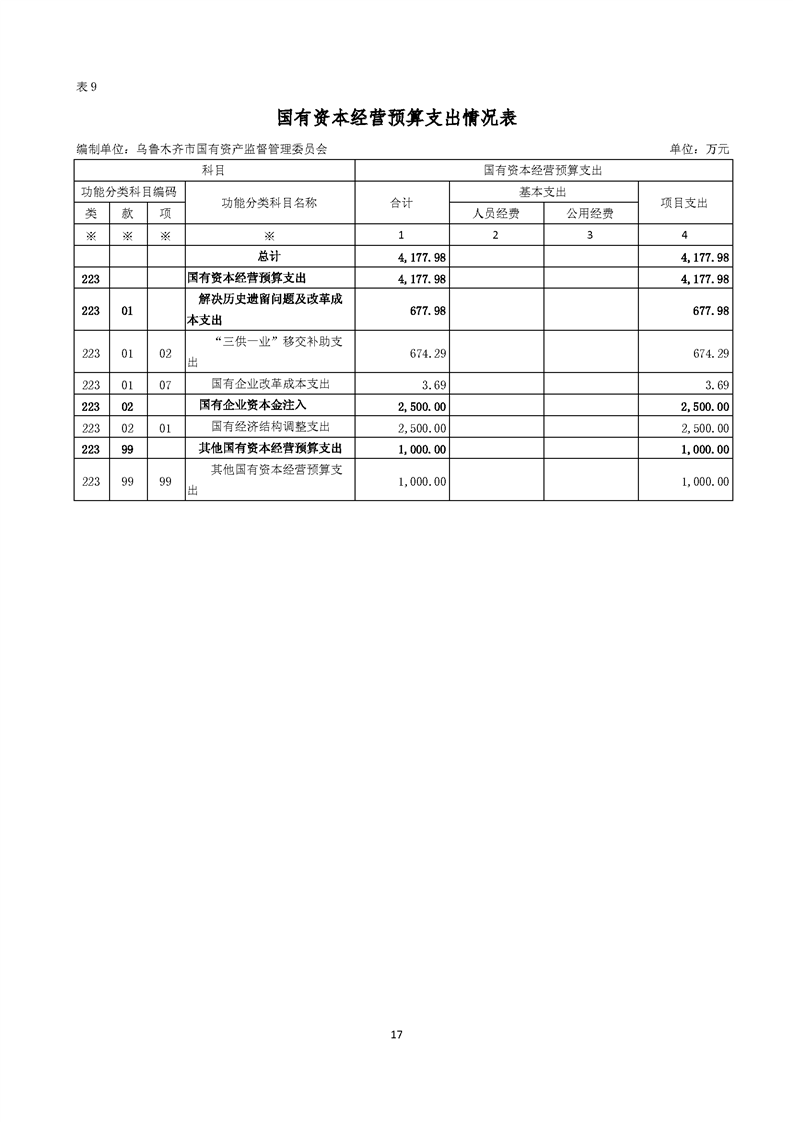 表 9

国有资本经营预算支出情况表

编制单位：乌鲁木齐市国有资产监督管理委员会 单位：万元

| 科目 | | | | 国有资本经营预算支出 | | | |
|---|---|---|---|---|---|---|---|
| 功能分类科目编码 | | | 功能分类科目名称 | 合计 | 基本支出 | | 项目支出 |
| 类 | 款 | 项 | | | 人员经费 | 公用经费 | |
| ※ | ※ | ※ | ※ | 1 | 2 | 3 | 4 |
| | | | 总计 | 4,177.98 | | | 4,177.98 |
| 223 | | | 国有资本经营预算支出 | 4,177.98 | | | 4,177.98 |
| 223 | 01 | | 解决历史遗留问题及改革成本支出 | 677.98 | | | 677.98 |
| 223 | 01 | 02 | “三供一业”移交补助支出 | 674.29 | | | 674.29 |
| 223 | 01 | 07 | 国有企业改革成本支出 | 3.69 | | | 3.69 |
| 223 | 02 | | 国有企业资本金注入 | 2,500.00 | | | 2,500.00 |
| 223 | 02 | 01 | 国有经济结构调整支出 | 2,500.00 | | | 2,500.00 |
| 223 | 99 | | 其他国有资本经营预算支出 | 1,000.00 | | | 1,000.00 |
| 223 | 99 | 99 | 其他国有资本经营预算支出 | 1,000.00 | | | 1,000.00 |

17